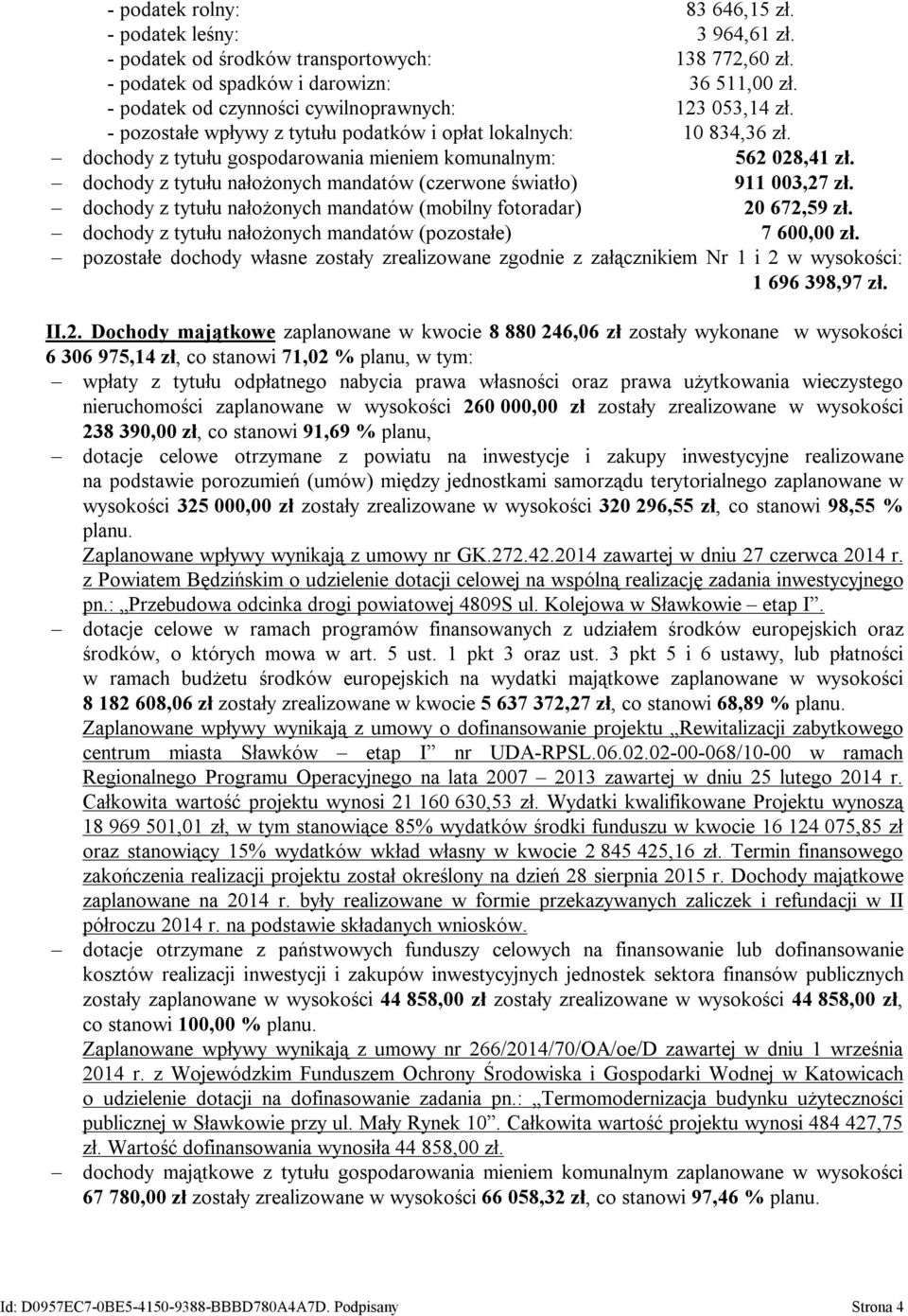 - podatek rolny: 83 646,15 zł.
- podatek leśny: 3 964,61 zł.
- podatek od środków transportowych: 138 772,60 zł.
- podatek od spadków i darowizn: 36 511,00 zł.
- podatek od czynności cywilnoprawnych: 123 053,14 zł.
- pozostałe wpływy z tytułu podatków i opłat lokalnych: 10 834,36 zł.
– dochody z tytułu gospodarowania mieniem komunalnym: 562 028,41 zł.
– dochody z tytułu nałożonych mandatów (czerwone światło) 911 003,27 zł.
– dochody z tytułu nałożonych mandatów (mobilny fotoradar) 20 672,59 zł.
– dochody z tytułu nałożonych mandatów (pozostałe) 7 600,00 zł.
– pozostałe dochody własne zostały zrealizowane zgodnie z załącznikiem Nr 1 i 2 w wysokości: 1 696 398,97 zł.

II.2. Dochody majątkowe zaplanowane w kwocie 8 880 246,06 zł zostały wykonane w wysokości 6 306 975,14 zł, co stanowi 71,02 % planu, w tym:
– wpłaty z tytułu odpłatnego nabycia prawa własności oraz prawa użytkowania wieczystego nieruchomości zaplanowane w wysokości 260 000,00 zł zostały zrealizowane w wysokości 238 390,00 zł, co stanowi 91,69 % planu,
– dotacje celowe otrzymane z powiatu na inwestycje i zakupy inwestycyjne realizowane na podstawie porozumień (umów) między jednostkami samorządu terytorialnego zaplanowane w wysokości 325 000,00 zł zostały zrealizowane w wysokości 320 296,55 zł, co stanowi 98,55 % planu.
Zaplanowane wpływy wynikają z umowy nr GK.272.42.2014 zawartej w dniu 27 czerwca 2014 r. z Powiatem Będzińskim o udzielenie dotacji celowej na wspólną realizację zadania inwestycyjnego pn.: „Przebudowa odcinka drogi powiatowej 4809S ul. Kolejowa w Sławkowie – etap I”.
– dotacje celowe w ramach programów finansowanych z udziałem środków europejskich oraz środków, o których mowa w art. 5 ust. 1 pkt 3 oraz ust. 3 pkt 5 i 6 ustawy, lub płatności w ramach budżetu środków europejskich na wydatki majątkowe zaplanowane w wysokości 8 182 608,06 zł zostały zrealizowane w kwocie 5 637 372,27 zł, co stanowi 68,89 % planu.
Zaplanowane wpływy wynikają z umowy o dofinansowanie projektu „Rewitalizacji zabytkowego centrum miasta Sławków – etap I” nr UDA-RPSL.06.02.02-00-068/10-00 w ramach Regionalnego Programu Operacyjnego na lata 2007 – 2013 zawartej w dniu 25 lutego 2014 r. Całkowita wartość projektu wynosi 21 160 630,53 zł. Wydatki kwalifikowane Projektu wynoszą 18 969 501,01 zł, w tym stanowiące 85% wydatków środki funduszu w kwocie 16 124 075,85 zł oraz stanowiący 15% wydatków wkład własny w kwocie 2 845 425,16 zł. Termin finansowego zakończenia realizacji projektu został określony na dzień 28 sierpnia 2015 r. Dochody majątkowe zaplanowane na 2014 r. były realizowane w formie przekazywanych zaliczek i refundacji w II półroczu 2014 r. na podstawie składanych wniosków.
– dotacje otrzymane z państwowych funduszy celowych na finansowanie lub dofinansowanie kosztów realizacji inwestycji i zakupów inwestycyjnych jednostek sektora finansów publicznych zostały zaplanowane w wysokości 44 858,00 zł zostały zrealizowane w wysokości 44 858,00 zł, co stanowi 100,00 % planu.
Zaplanowane wpływy wynikają z umowy nr 266/2014/70/OA/oe/D zawartej w dniu 1 września 2014 r. z Wojewódzkim Funduszem Ochrony Środowiska i Gospodarki Wodnej w Katowicach o udzielenie dotacji na dofinasowanie zadania pn.: „Termomodernizacja budynku użyteczności publicznej w Sławkowie przy ul. Mały Rynek 10”. Całkowita wartość projektu wynosi 484 427,75 zł. Wartość dofinansowania wynosiła 44 858,00 zł.
– dochody majątkowe z tytułu gospodarowania mieniem komunalnym zaplanowane w wysokości 67 780,00 zł zostały zrealizowane w wysokości 66 058,32 zł, co stanowi 97,46 % planu.

Id: D0957EC7-0BE5-4150-9388-BBBD780A4A7D. Podpisany Strona 4